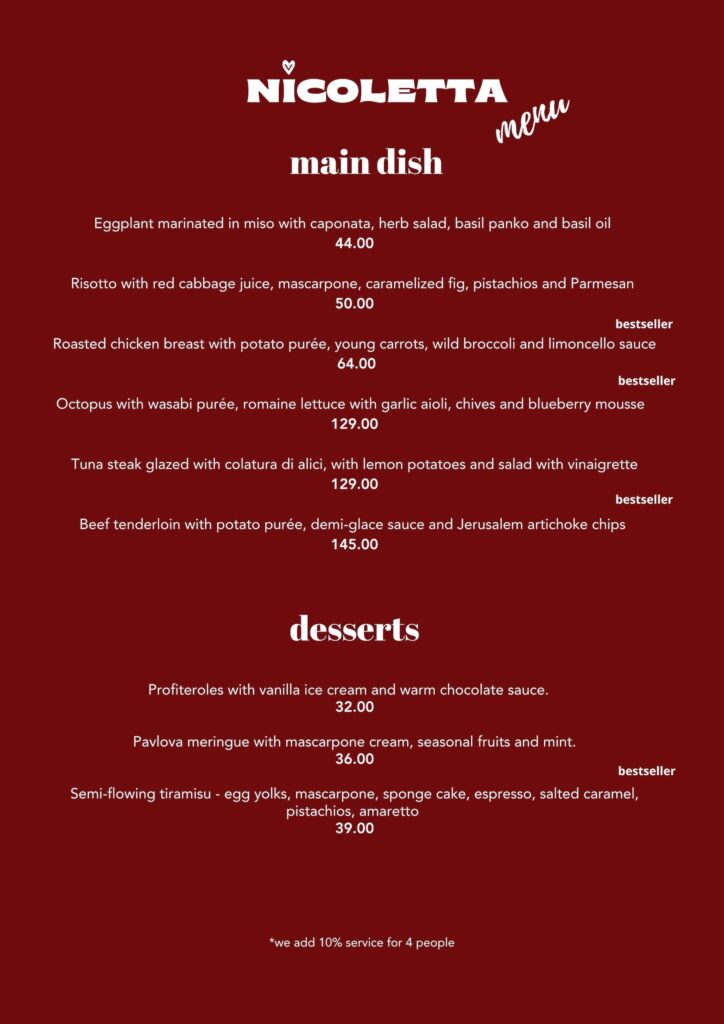 NICOLETTA
menu

main dish

Eggplant marinated in miso with caponata, herb salad, basil panko and basil oil
44.00

Risotto with red cabbage juice, mascarpone, caramelized fig, pistachios and Parmesan
50.00

bestseller
Roasted chicken breast with potato purée, young carrots, wild broccoli and limoncello sauce
64.00

bestseller
Octopus with wasabi purée, romaine lettuce with garlic aioli, chives and blueberry mousse
129.00

Tuna steak glazed with colatura di alici, with lemon potatoes and salad with vinaigrette
129.00

bestseller
Beef tenderloin with potato purée, demi-glace sauce and Jerusalem artichoke chips
145.00

desserts

Profiteroles with vanilla ice cream and warm chocolate sauce.
32.00

Pavlova meringue with mascarpone cream, seasonal fruits and mint.
36.00

bestseller
Semi-flowing tiramisu - egg yolks, mascarpone, sponge cake, espresso, salted caramel, pistachios, amaretto
39.00

*we add 10% service for 4 people